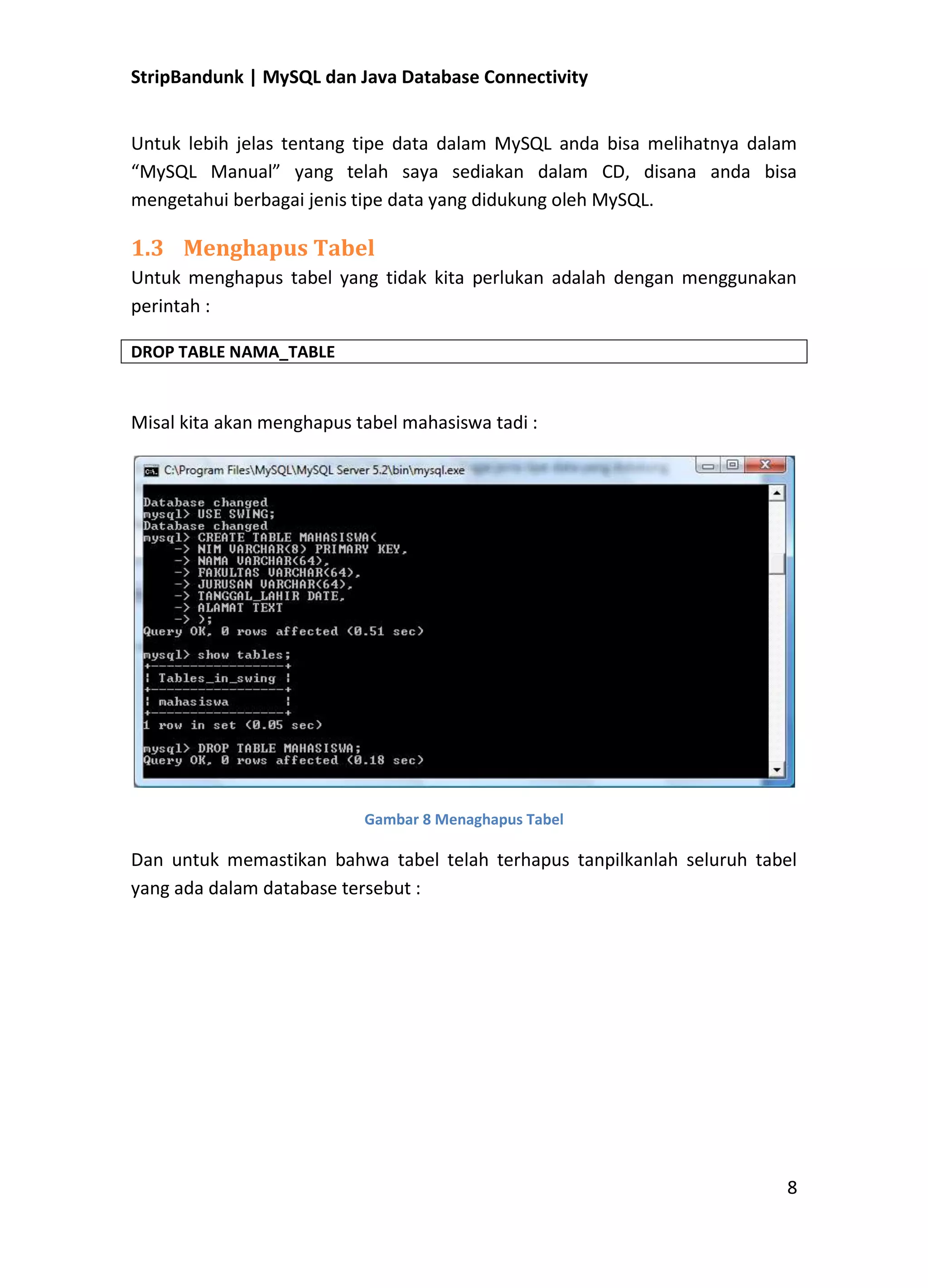 StripBandunk | MySQL dan Java Database Connectivity

Untuk lebih jelas tentang tipe data dalam MySQL anda bisa melihatnya dalam “MySQL Manual” yang telah saya sediakan dalam CD, disana anda bisa mengetahui berbagai jenis tipe data yang didukung oleh MySQL.

1.3 Menghapus Tabel

Untuk menghapus tabel yang tidak kita perlukan adalah dengan menggunakan perintah :

DROP TABLE NAMA_TABLE

Misal kita akan menghapus tabel mahasiswa tadi :

C:\Program Files\MySQL\MySQL Server 5.2\bin\mysql.exe

Database changed
mysql> USE SWING;
Database changed
mysql> CREATE TABLE MAHASISWA(
    -> NIM VARCHAR(8) PRIMARY KEY,
    -> NAMA VARCHAR(64),
    -> FAKULTAS VARCHAR(64),
    -> JURUSAN VARCHAR(64),
    -> TANGGAL_LAHIR DATE,
    -> ALAMAT TEXT
    -> );
Query OK, 0 rows affected (0.51 sec)

mysql> show tables;
+-----------------+
| Tables_in_swing |
+-----------------+
| mahasiswa       |
+-----------------+
1 row in set (0.05 sec)

mysql> DROP TABLE MAHASISWA;
Query OK, 0 rows affected (0.18 sec)

Gambar 8 Menaghapus Tabel

Dan untuk memastikan bahwa tabel telah terhapus tanpilkanlah seluruh tabel yang ada dalam database tersebut :

8